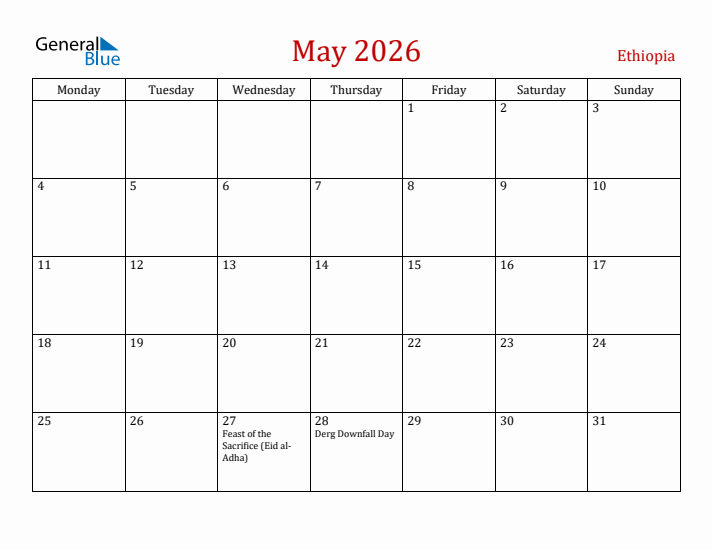 General Blue

May 2026

Ethiopia

| Monday | Tuesday | Wednesday | Thursday | Friday | Saturday | Sunday |
|---|---|---|---|---|---|---|
| | | | | 1 | 2 | 3 |
| 4 | 5 | 6 | 7 | 8 | 9 | 10 |
| 11 | 12 | 13 | 14 | 15 | 16 | 17 |
| 18 | 19 | 20 | 21 | 22 | 23 | 24 |
| 25 | 26 | 27 Feast of the Sacrifice (Eid al-Adha) | 28 Derg Downfall Day | 29 | 30 | 31 |